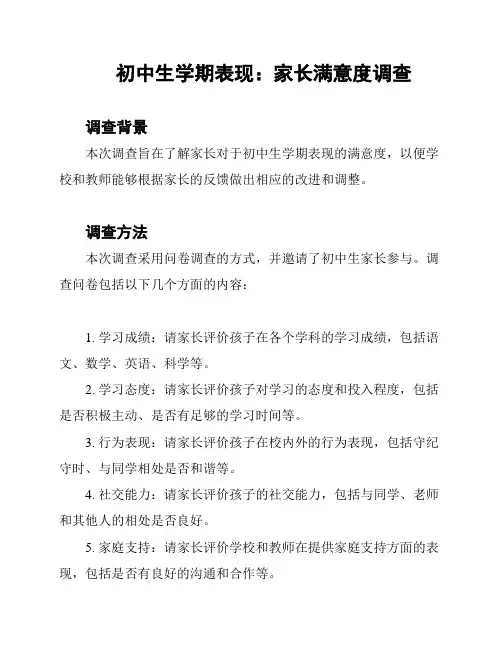 初中生学期表现：家长满意度调查

调查背景

本次调查旨在了解家长对于初中生学期表现的满意度，以便学校和教师能够根据家长的反馈做出相应的改进和调整。

调查方法

本次调查采用问卷调查的方式，并邀请了初中生家长参与。调查问卷包括以下几个方面的内容：

1. 学习成绩：请家长评价孩子在各个学科的学习成绩，包括语文、数学、英语、科学等。

2. 学习态度：请家长评价孩子对学习的态度和投入程度，包括是否积极主动、是否有足够的学习时间等。

3. 行为表现：请家长评价孩子在校内外的行为表现，包括守纪守时、与同学相处是否和谐等。

4. 社交能力：请家长评价孩子的社交能力，包括与同学、老师和其他人的相处是否良好。

5. 家庭支持：请家长评价学校和教师在提供家庭支持方面的表现，包括是否有良好的沟通和合作等。